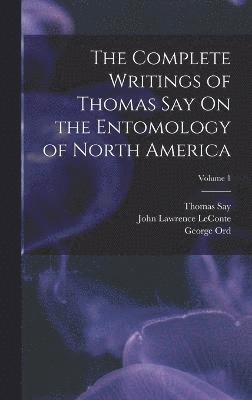 The Complete Writings of Thomas Say On the Entomology of North America

Volume 1

Thomas Say
John Lawrence LeConte
George Ord